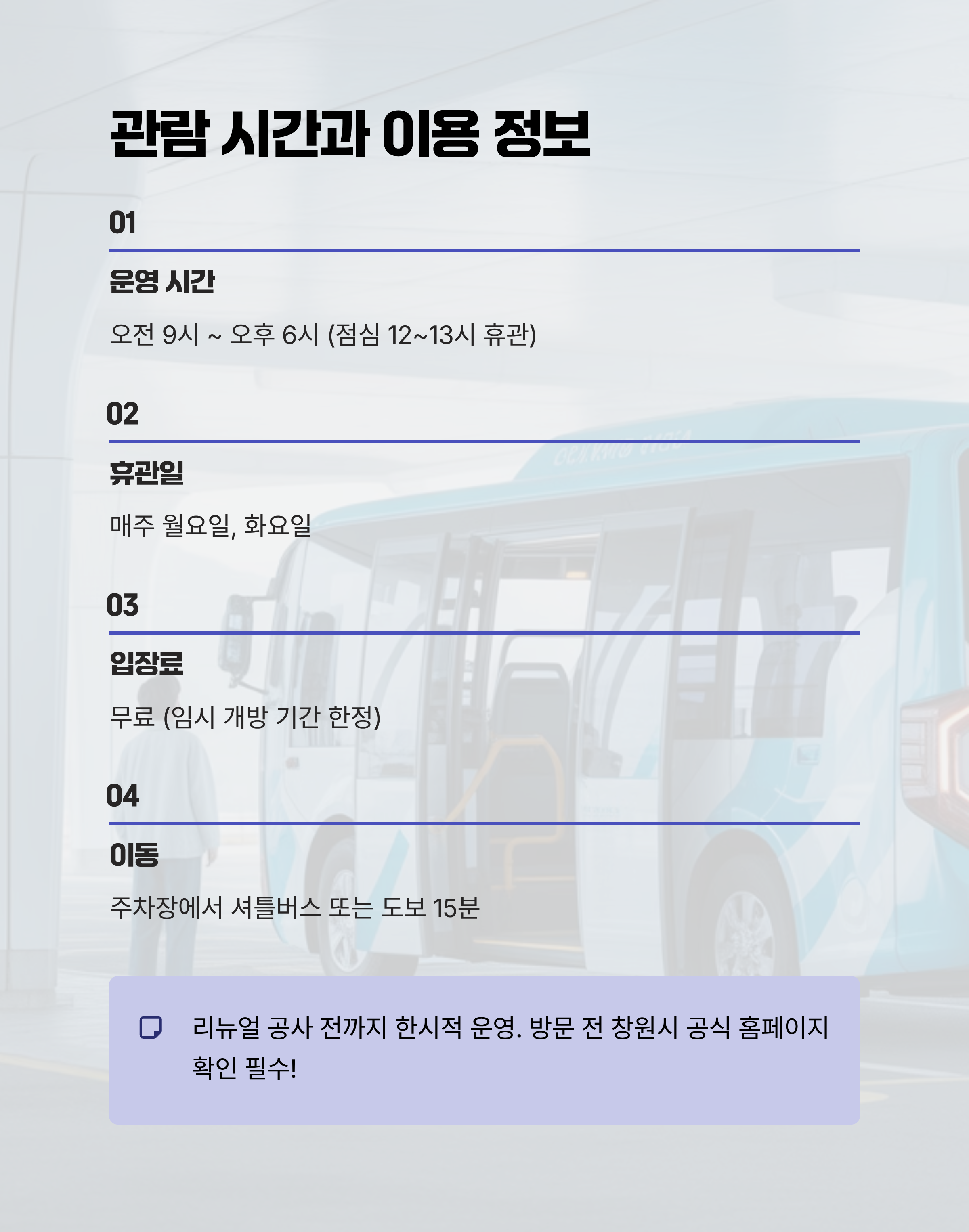 관람 시간과 이용 정보

01

운영 시간

오전 9시 ~ 오후 6시 (점심 12~13시 휴관)

02

휴관일

매주 월요일, 화요일

03

입장료

무료 (임시 개방 기간 한정)

04

이동

주차장에서 셔틀버스 또는 도보 15분

리뉴얼 공사 전까지 한시적 운영. 방문 전 창원시 공식 홈페이지 확인 필수!